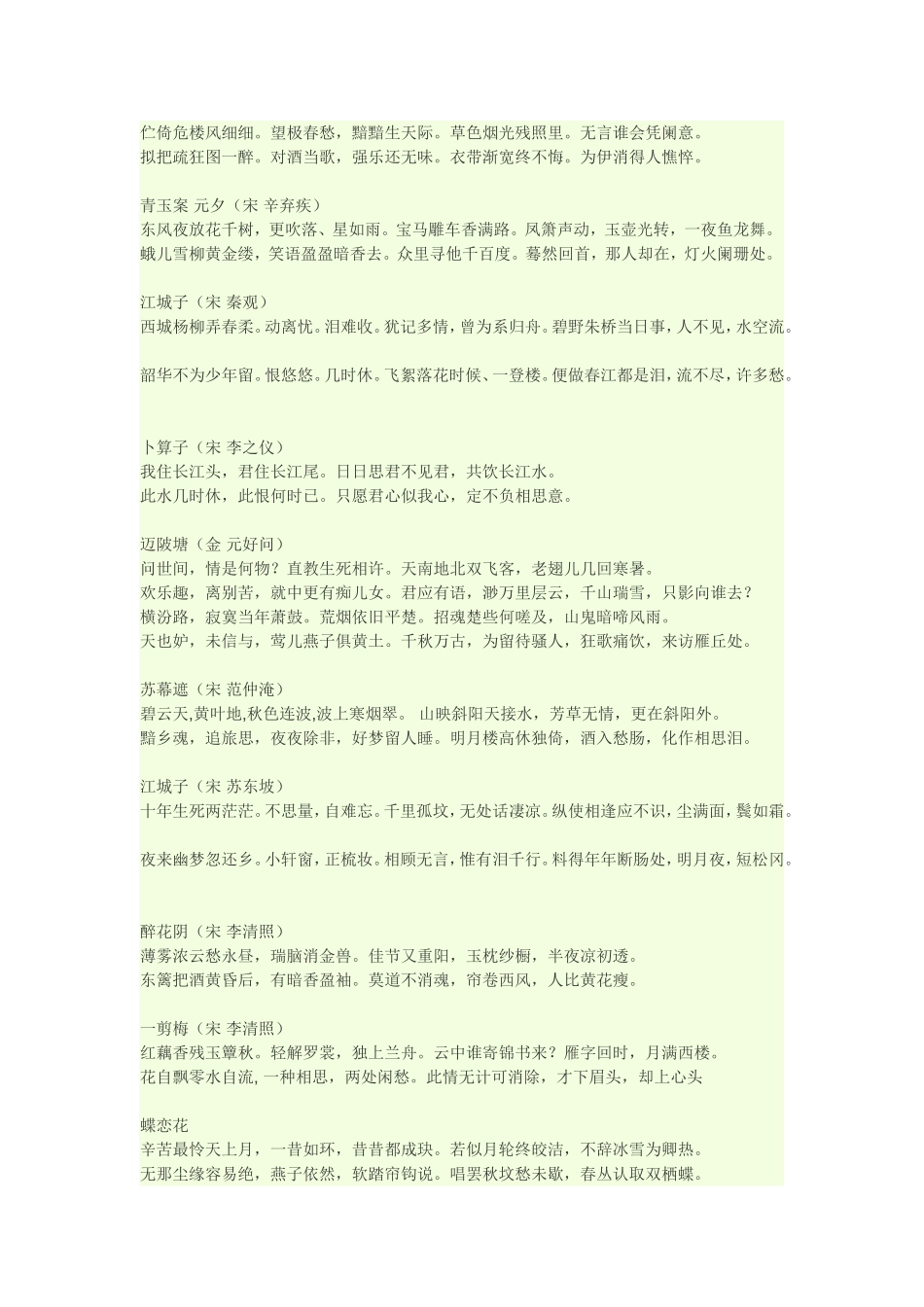 伫倚危楼风细细。望极春愁，黯黯生天际。草色烟光残照里。无言谁会凭阑意。
拟把疏狂图一醉。对酒当歌，强乐还无味。衣带渐宽终不悔。为伊消得人憔悴。

青玉案 元夕（宋 辛弃疾）
东风夜放花千树，更吹落、星如雨。宝马雕车香满路。凤箫声动，玉壶光转，一夜鱼龙舞。
蛾儿雪柳黄金缕，笑语盈盈暗香去。众里寻他千百度。蓦然回首，那人却在，灯火阑珊处。

江城子（宋 秦观）
西城杨柳弄春柔。动离忧。泪难收。犹记多情，曾为系归舟。碧野朱桥当日事，人不见，水空流。

韶华不为少年留。恨悠悠。几时休。飞絮落花时候、一登楼。便做春江都是泪，流不尽，许多愁。

卜算子（宋 李之仪）
我住长江头，君住长江尾。日日思君不见君，共饮长江水。
此水几时休，此恨何时已。只愿君心似我心，定不负相思意。

迈陂塘（金 元好问）
问世间，情是何物？直教生死相许。天南地北双飞客，老翅几几回寒暑。
欢乐趣，离别苦，就中更有痴儿女。君应有语，渺万里层云，千山瑞雪，只影向谁去？
横汾路，寂寞当年萧鼓。荒烟依旧平楚。招魂楚些何嗟及，山鬼暗啼风雨。
天也妒，未信与，莺儿燕子俱黄土。千秋万古，为留待骚人，狂歌痛饮，来访雁丘处。

苏幕遮（宋 范仲淹）
碧云天,黄叶地,秋色连波,波上寒烟翠。 山映斜阳天接水，芳草无情，更在斜阳外。
黯乡魂，追旅思，夜夜除非，好梦留人睡。明月楼高休独倚，酒入愁肠，化作相思泪。

江城子（宋 苏东坡）
十年生死两茫茫。不思量，自难忘。千里孤坟，无处话凄凉。纵使相逢应不识，尘满面，鬓如霜。

夜来幽梦忽还乡。小轩窗，正梳妆。相顾无言，惟有泪千行。料得年年断肠处，明月夜，短松冈。

醉花阴（宋 李清照）
薄雾浓云愁永昼，瑞脑消金兽。佳节又重阳，玉枕纱橱，半夜凉初透。
东篱把酒黄昏后，有暗香盈袖。莫道不消魂，帘卷西风，人比黄花瘦。

一剪梅（宋 李清照）
红藕香残玉簟秋。轻解罗裳，独上兰舟。云中谁寄锦书来？雁字回时，月满西楼。
花自飘零水自流，一种相思，两处闲愁。此情无计可消除，才下眉头，却上心头

蝶恋花
辛苦最怜天上月，一昔如环，昔昔都成玦。若似月轮终皎洁，不辞冰雪为卿热。
无那尘缘容易绝，燕子依然，软踏帘钩说。唱罢秋坟愁未歇，春丛认取双栖蝶。